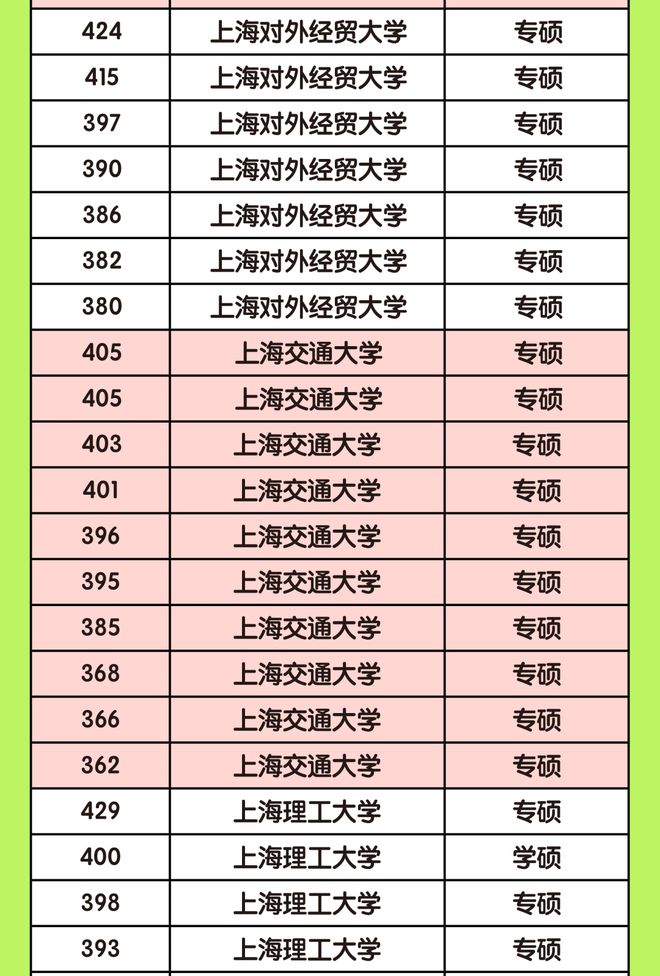 | 424 | 上海对外经贸大学 | 专硕 |
|---|---|---|
| 415 | 上海对外经贸大学 | 专硕 |
| 397 | 上海对外经贸大学 | 专硕 |
| 390 | 上海对外经贸大学 | 专硕 |
| 386 | 上海对外经贸大学 | 专硕 |
| 382 | 上海对外经贸大学 | 专硕 |
| 380 | 上海对外经贸大学 | 专硕 |
| 405 | 上海交通大学 | 专硕 |
| 405 | 上海交通大学 | 专硕 |
| 403 | 上海交通大学 | 专硕 |
| 401 | 上海交通大学 | 专硕 |
| 396 | 上海交通大学 | 专硕 |
| 395 | 上海交通大学 | 专硕 |
| 385 | 上海交通大学 | 专硕 |
| 368 | 上海交通大学 | 专硕 |
| 366 | 上海交通大学 | 专硕 |
| 362 | 上海交通大学 | 专硕 |
| 429 | 上海理工大学 | 专硕 |
| 400 | 上海理工大学 | 学硕 |
| 398 | 上海理工大学 | 专硕 |
| 393 | 上海理工大学 | 专硕 |